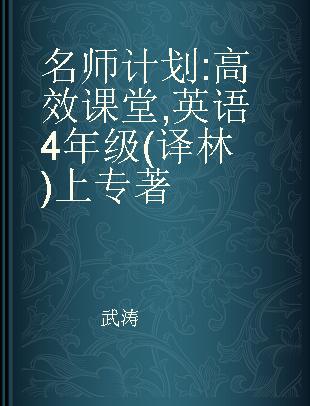 名师计划:高效课堂,英语4年级(译林)上专著

武涛